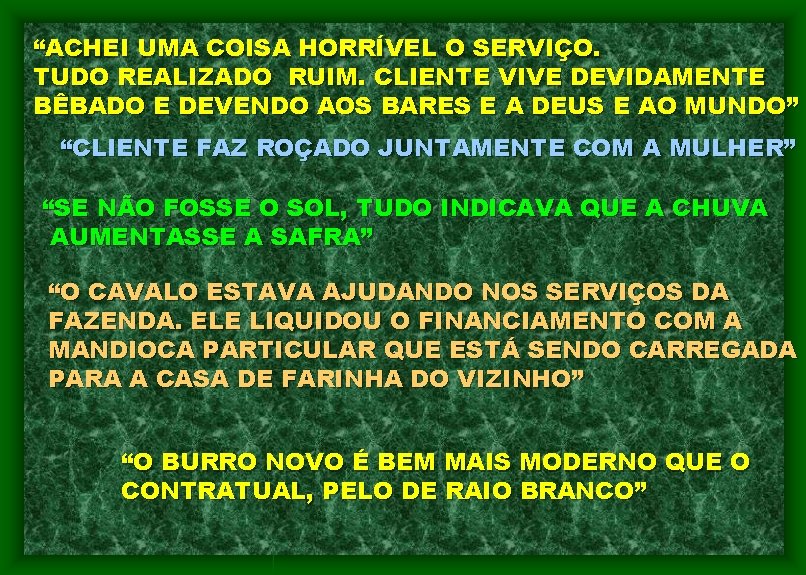 “ACHEI UMA COISA HORRÍVEL O SERVIÇO. TUDO REALIZADO  RUIM. CLIENTE VIVE DEVIDAMENTE BÊBADO E DEVENDO AOS BARES E A DEUS E AO MUNDO”

“CLIENTE FAZ ROÇADO JUNTAMENTE COM A MULHER”

“SE NÃO FOSSE O SOL, TUDO INDICAVA QUE A CHUVA AUMENTASSE A SAFRA”

“O CAVALO ESTAVA AJUDANDO NOS SERVIÇOS DA FAZENDA. ELE LIQUIDOU O FINANCIAMENTO COM A MANDIOCA PARTICULAR QUE ESTÁ SENDO CARREGADA PARA A CASA DE FARINHA DO VIZINHO”

“O BURRO NOVO É BEM MAIS MODERNO QUE O CONTRATUAL, PELO DE RAIO BRANCO”